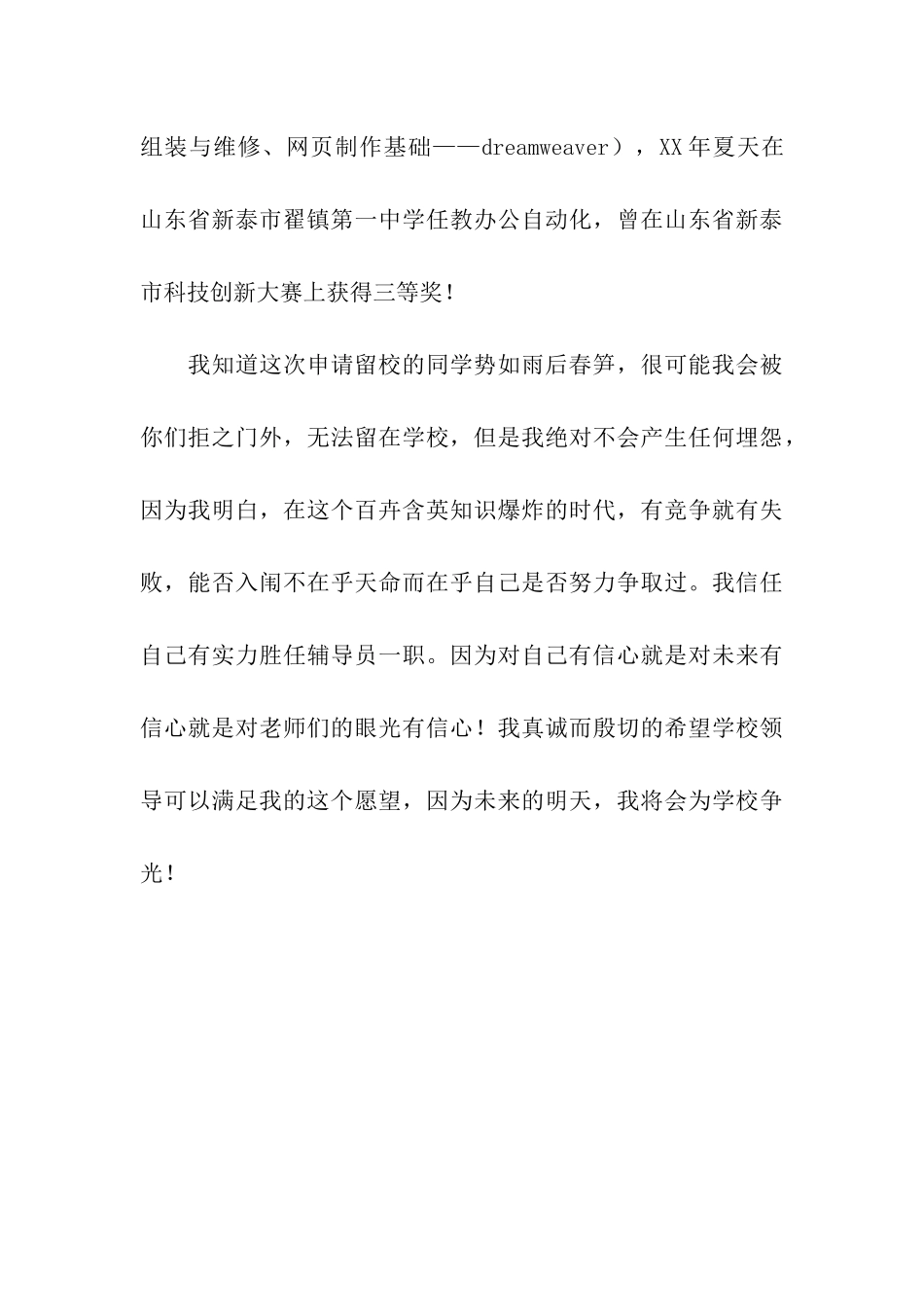 组装与维修、网页制作基础——dreamweaver），XX年夏天在山东省新泰市翟镇第一中学任教办公自动化，曾在山东省新泰市科技创新大赛上获得三等奖!

我知道这次申请留校的同学势如雨后春笋，很可能我会被你们拒之门外，无法留在学校，但是我绝对不会产生任何埋怨，因为我明白，在这个百卉含英知识爆炸的时代，有竞争就有失败，能否入闱不在乎天命而在乎自己是否努力争取过。我信任自己有实力胜任辅导员一职。因为对自己有信心就是对未来有信心就是对老师们的眼光有信心！我真诚而殷切的希望学校领导可以满足我的这个愿望，因为未来的明天，我将会为学校争光!